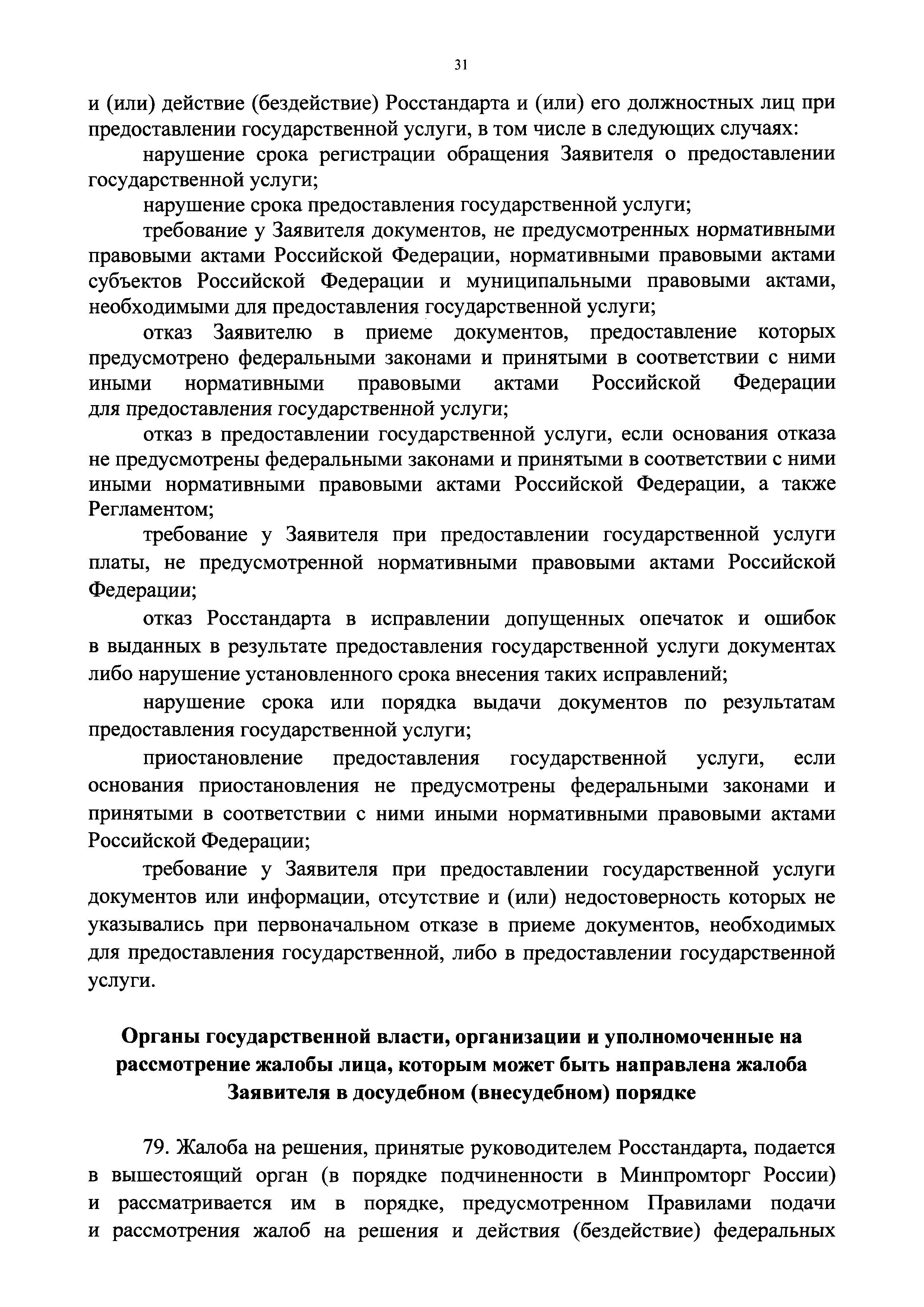 31

и (или) действие (бездействие) Росстандарта и (или) его должностных лиц при предоставлении государственной услуги, в том числе в следующих случаях:

нарушение срока регистрации обращения Заявителя о предоставлении государственной услуги;

нарушение срока предоставления государственной услуги;

требование у Заявителя документов, не предусмотренных нормативными правовыми актами Российской Федерации, нормативными правовыми актами субъектов Российской Федерации и муниципальными правовыми актами, необходимыми для предоставления государственной услуги;

отказ Заявителю в приеме документов, предоставление которых предусмотрено федеральными законами и принятыми в соответствии с ними иными нормативными правовыми актами Российской Федерации для предоставления государственной услуги;

отказ в предоставлении государственной услуги, если основания отказа не предусмотрены федеральными законами и принятыми в соответствии с ними иными нормативными правовыми актами Российской Федерации, а также Регламентом;

требование у Заявителя при предоставлении государственной услуги платы, не предусмотренной нормативными правовыми актами Российской Федерации;

отказ Росстандарта в исправлении допущенных опечаток и ошибок в выданных в результате предоставления государственной услуги документах либо нарушение установленного срока внесения таких исправлений;

нарушение срока или порядка выдачи документов по результатам предоставления государственной услуги;

приостановление предоставления государственной услуги, если основания приостановления не предусмотрены федеральными законами и принятыми в соответствии с ними иными нормативными правовыми актами Российской Федерации;

требование у Заявителя при предоставлении государственной услуги документов или информации, отсутствие и (или) недостоверность которых не указывались при первоначальном отказе в приеме документов, необходимых для предоставления государственной, либо в предоставлении государственной услуги.

Органы государственной власти, организации и уполномоченные на рассмотрение жалобы лица, которым может быть направлена жалоба Заявителя в досудебном (внесудебном) порядке

79. Жалоба на решения, принятые руководителем Росстандарта, подается в вышестоящий орган (в порядке подчиненности в Минпромторг России) и рассматривается им в порядке, предусмотренном Правилами подачи и рассмотрения жалоб на решения и действия (бездействие) федеральных